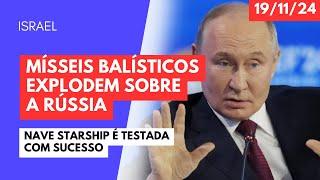 19/11/24

ISRAEL

MÍSSEIS BALÍSTICOS EXPLODEM SOBRE A RÚSSIA

NAVE STARSHIP É TESTADA COM SUCESSO